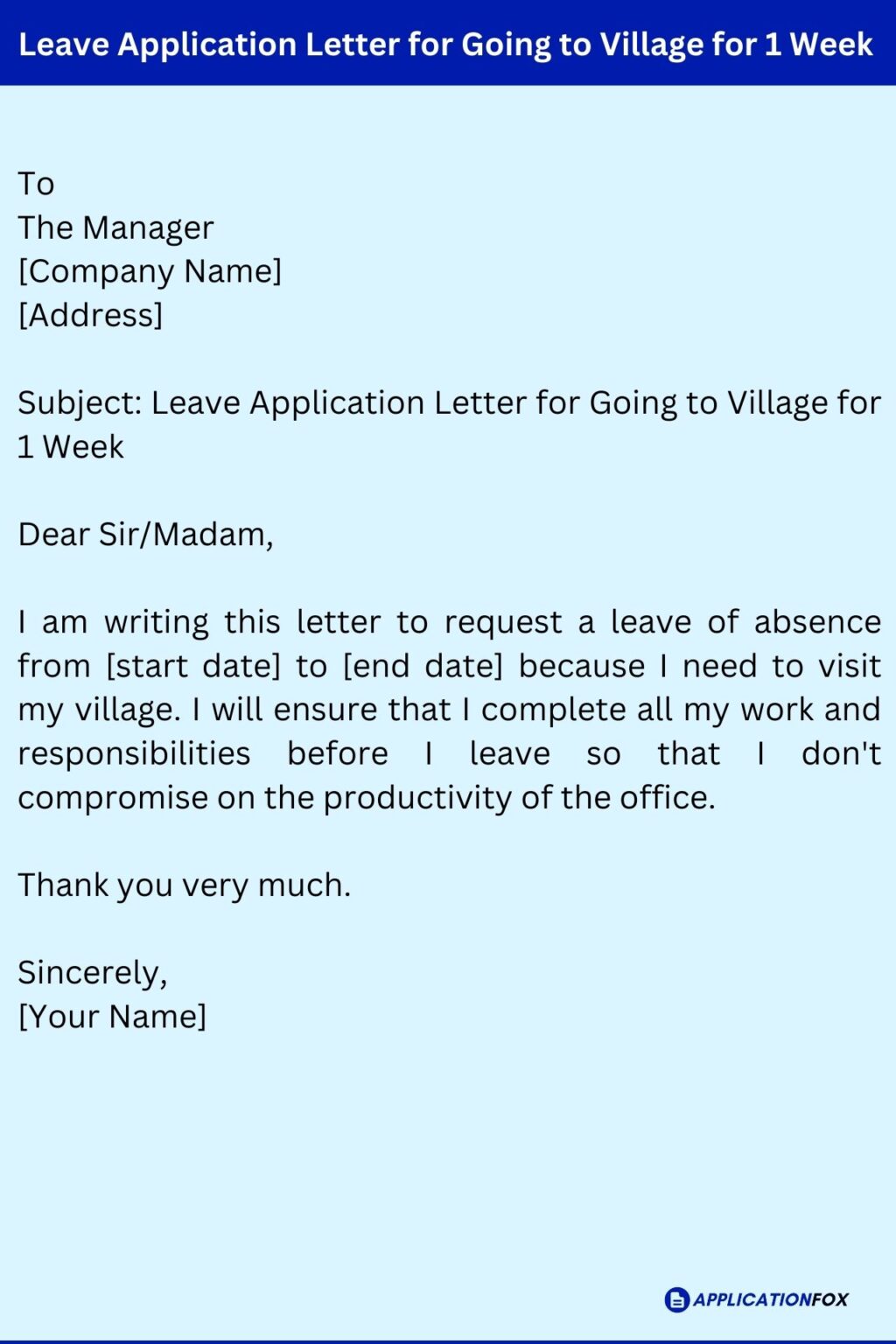 Leave Application Letter for Going to Village for 1 Week

To
The Manager
[Company Name]
[Address]

Subject: Leave Application Letter for Going to Village for 1 Week

Dear Sir/Madam,

I am writing this letter to request a leave of absence from [start date] to [end date] because I need to visit my village. I will ensure that I complete all my work and responsibilities before I leave so that I don't compromise on the productivity of the office.

Thank you very much.

Sincerely,
[Your Name]

APPLICATIONFOX